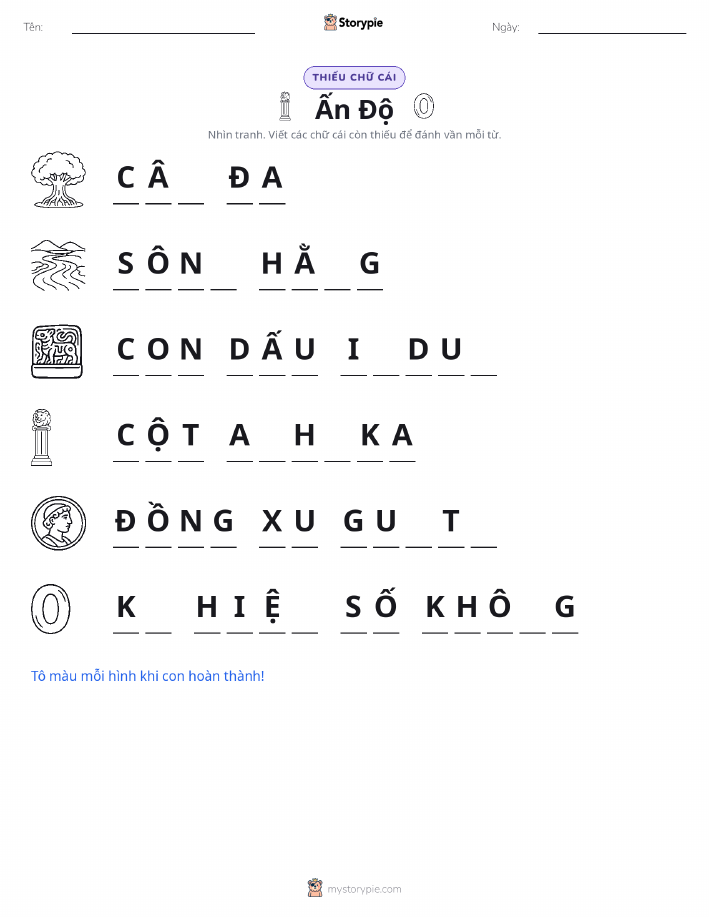 Tên: ____________ Storypie Ngày: ____________

THIẾU CHỮ CÁI

Ấn Độ

Nhìn tranh. Viết các chữ cái còn thiếu để đánh vần mỗi từ.

C Â _ Đ A

S Ô N _ H Ằ _ G

C O N D Ấ U I _ D U _

C Ộ T A _ H _ K A

Đ Ồ N G X U G U _ T _

K _ H I Ệ _ S Ố K H Ô _ G

Tô màu mỗi hình khi con hoàn thành!

mystorypie.com